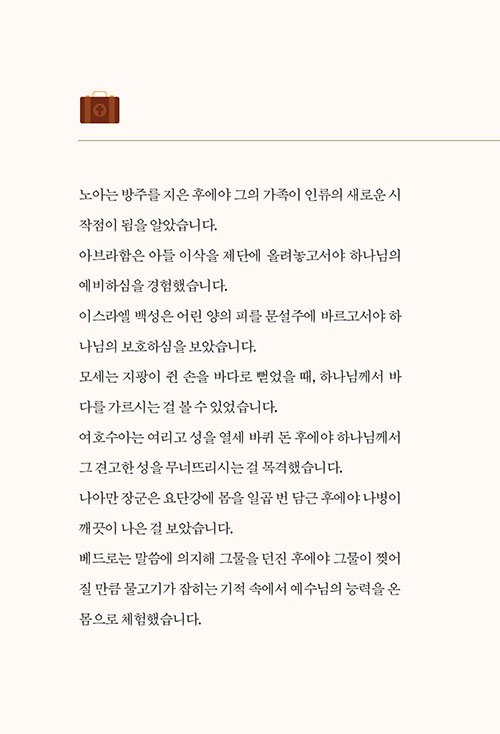 노아는 방주를 지은 후에야 그의 가족이 인류의 새로운 시작점이 됨을 알았습니다.

아브라함은 아들 이삭을 제단에 올려놓고서야 하나님의 예비하심을 경험했습니다.

이스라엘 백성은 어린 양의 피를 문설주에 바르고서야 하나님의 보호하심을 보았습니다.

모세는 지팡이 쥔 손을 바다로 뻗었을 때, 하나님께서 바다를 가르시는 걸 볼 수 있었습니다.

여호수아는 여리고 성을 열세 바퀴 돈 후에야 하나님께서 그 견고한 성을 무너뜨리시는 걸 목격했습니다.

나아만 장군은 요단강에 몸을 일곱 번 담근 후에야 나병이 깨끗이 나은 걸 보았습니다.

베드로는 말씀에 의지해 그물을 던진 후에야 그물이 찢어질 만큼 물고기가 잡히는 기적 속에서 예수님의 능력을 온몸으로 체험했습니다.